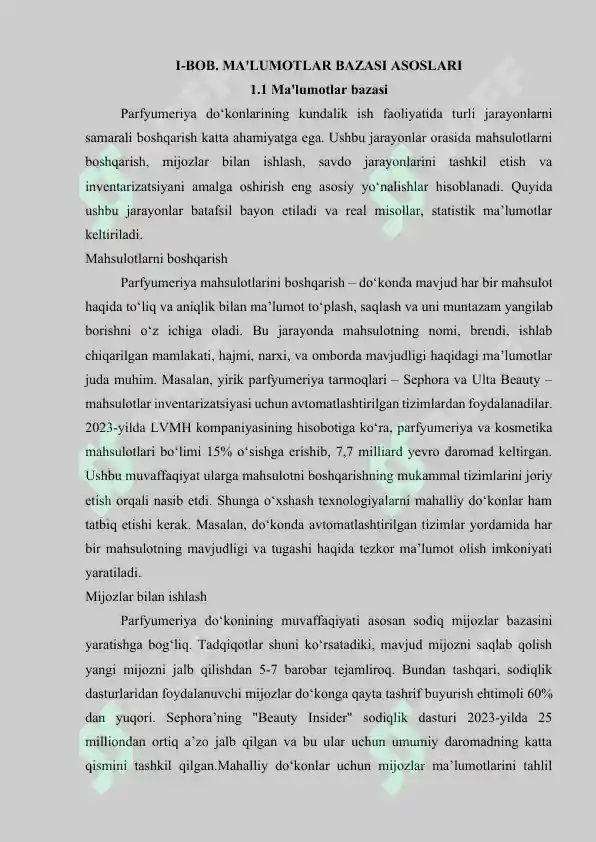 I-BOB. MA'LUMOTLAR BAZASI ASOSLARI
1.1 Ma'lumotlar bazasi

Parfyumeriya do‘konlarining kundalik ish faoliyatida turli jarayonlarni samarali boshqarish katta ahamiyatga ega. Ushbu jarayonlar orasida mahsulotlarni boshqarish, mijozlar bilan ishlash, savdo jarayonlarini tashkil etish va inventarizatsiyani amalga oshirish eng asosiy yo‘nalishlar hisoblanadi. Quyida ushbu jarayonlar batafsil bayon etiladi va real misollar, statistik ma’lumotlar keltiriladi.

Mahsulotlarni boshqarish

Parfyumeriya mahsulotlarini boshqarish – do‘konda mavjud har bir mahsulot haqida to‘liq va aniqlik bilan ma’lumot to‘plash, saqlash va uni muntazam yangilab borishni o‘z ichiga oladi. Bu jarayonda mahsulotning nomi, brendi, ishlab chiqarilgan mamlakati, hajmi, narxi, va omborda mavjudligi haqidagi ma’lumotlar juda muhim. Masalan, yirik parfyumeriya tarmoqlari – Sephora va Ulta Beauty – mahsulotlar inventarizatsiyasi uchun avtomatlashtirilgan tizimlardan foydalanadilar. 2023-yilda LVMH kompaniyasining hisobotiga ko‘ra, parfyumeriya va kosmetika mahsulotlari bo‘limi 15% o‘sishga erishib, 7,7 milliard yevro daromad keltirgan. Ushbu muvaffaqiyat ularga mahsulotni boshqarishning mukammal tizimlarini joriy etish orqali nasib etdi. Shunga o‘xshash texnologiyalarni mahalliy do‘konlar ham tatbiq etishi kerak. Masalan, do‘konda avtomatlashtirilgan tizimlar yordamida har bir mahsulotning mavjudligi va tugashi haqida tezkor ma’lumot olish imkoniyati yaratiladi.

Mijozlar bilan ishlash

Parfyumeriya do‘konining muvaffaqiyati asosan sodiq mijozlar bazasini yaratishga bog‘liq. Tadqiqotlar shuni ko‘rsatadiki, mavjud mijozni saqlab qolish yangi mijozni jalb qilishdan 5-7 barobar tejamliroq. Bundan tashqari, sodiqlik dasturlaridan foydalanuvchi mijozlar do‘konga qayta tashrif buyurish ehtimoli 60% dan yuqori. Sephora’ning "Beauty Insider" sodiqlik dasturi 2023-yilda 25 milliondan ortiq a’zo jalb qilgan va bu ular uchun umumiy daromadning katta qismini tashkil qilgan.Mahalliy do‘konlar uchun mijozlar ma’lumotlarini tahlil